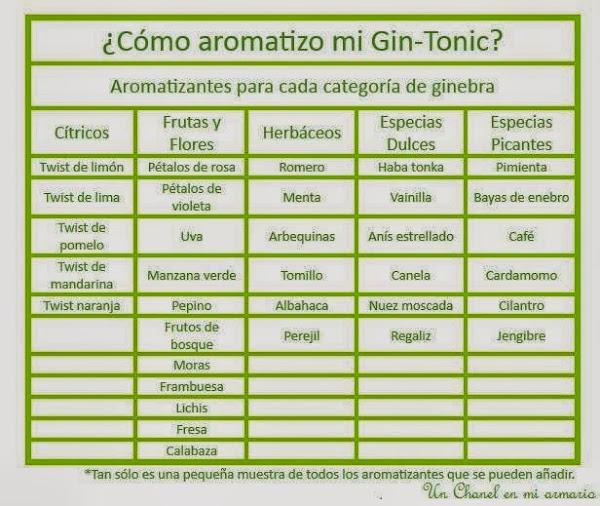 ¿Cómo aromatizo mi Gin-Tonic?

Aromatizantes para cada categoría de ginebra

| Cítricos | Frutas y Flores | Herbáceos | Especias Dulces | Especias Picantes |
|---|---|---|---|---|
| Twist de limón | Pétalos de rosa | Romero | Haba tonka | Pimienta |
| Twist de lima | Pétalos de violeta | Menta | Vainilla | Bayas de enebro |
| Twist de pomelo | Uva | Arbequinas | Anís estrellado | Café |
| Twist de mandarina | Manzana verde | Tomillo | Canela | Cardamomo |
| Twist naranja | Pepino | Albahaca | Nuez moscada | Cilantro |
| | Frutos de bosque | Perejil | Regaliz | Jengibre |
| | Moras | | | |
| | Frambuesa | | | |
| | Lichis | | | |
| | Fresa | | | |
| | Calabaza | | | |

*Tan sólo es una pequeña muestra de todos los aromatizantes que se pueden añadir.

Un Chanel en mi armario